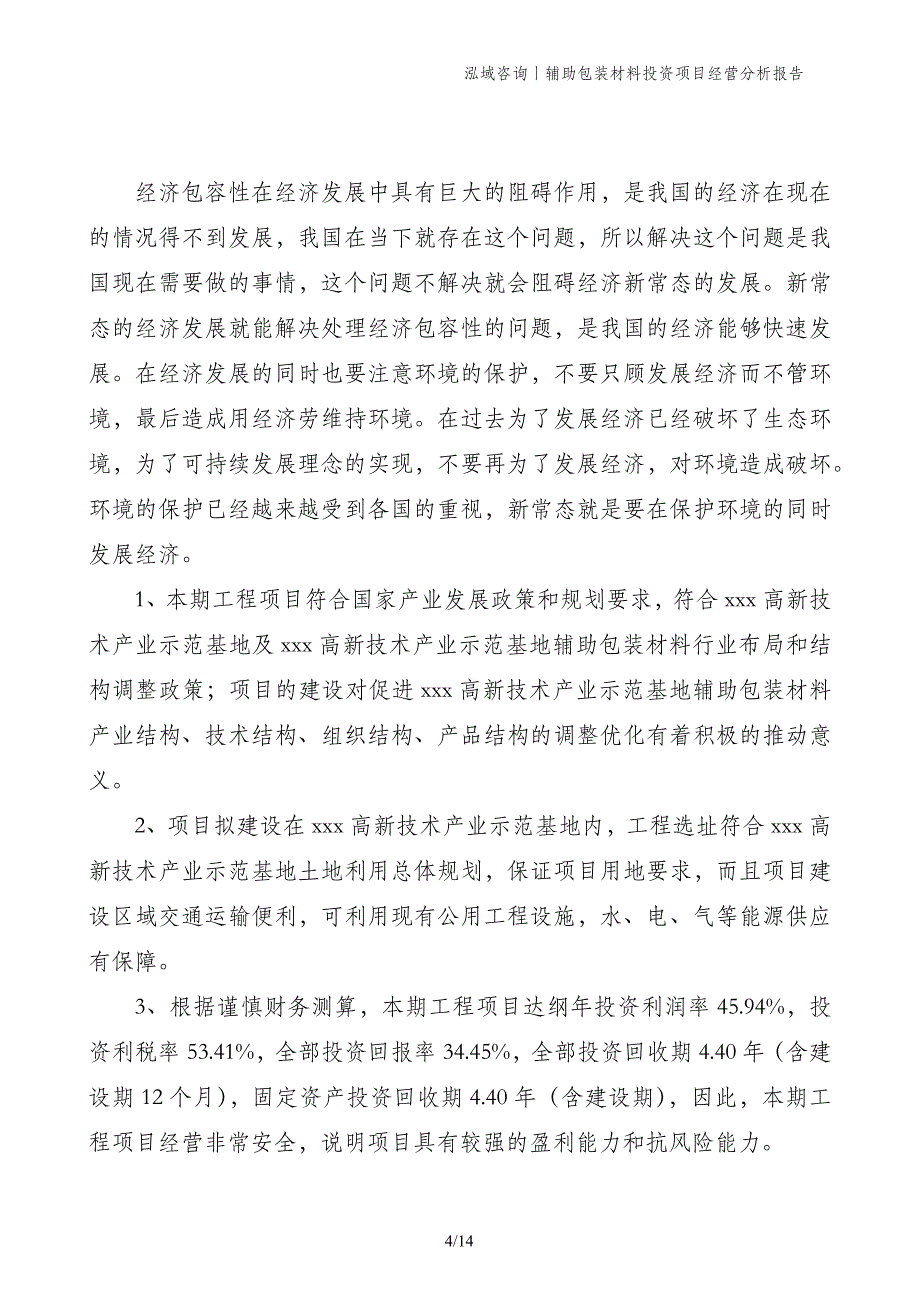 泓域咨询丨辅助包装材料投资项目经营分析报告

经济包容性在经济发展中具有巨大的阻碍作用，是我国的经济在现在的情况得不到发展，我国在当下就存在这个问题，所以解决这个问题是我国现在需要做的事情，这个问题不解决就会阻碍经济新常态的发展。新常态的经济发展就能解决处理经济包容性的问题，是我国的经济能够快速发展。在经济发展的同时也要注意环境的保护，不要只顾发展经济而不管环境，最后造成用经济劳维持环境。在过去为了发展经济已经破坏了生态环境，为了可持续发展理念的实现，不要再为了发展经济，对环境造成破坏。环境的保护已经越来越受到各国的重视，新常态就是要在保护环境的同时发展经济。

1、本期工程项目符合国家产业发展政策和规划要求，符合 xxx 高新技术产业示范基地及 xxx 高新技术产业示范基地辅助包装材料行业布局和结构调整政策；项目的建设对促进 xxx 高新技术产业示范基地辅助包装材料产业结构、技术结构、组织结构、产品结构的调整优化有着积极的推动意义。

2、项目拟建设在 xxx 高新技术产业示范基地内，工程选址符合 xxx 高新技术产业示范基地土地利用总体规划，保证项目用地要求，而且项目建设区域交通运输便利，可利用现有公用工程设施，水、电、气等能源供应有保障。

3、根据谨慎财务测算，本期工程项目达纲年投资利润率 45.94%，投资利税率 53.41%，全部投资回报率 34.45%，全部投资回收期 4.40 年（含建设期 12 个月），固定资产投资回收期 4.40 年（含建设期），因此，本期工程项目经营非常安全，说明项目具有较强的盈利能力和抗风险能力。

4/14